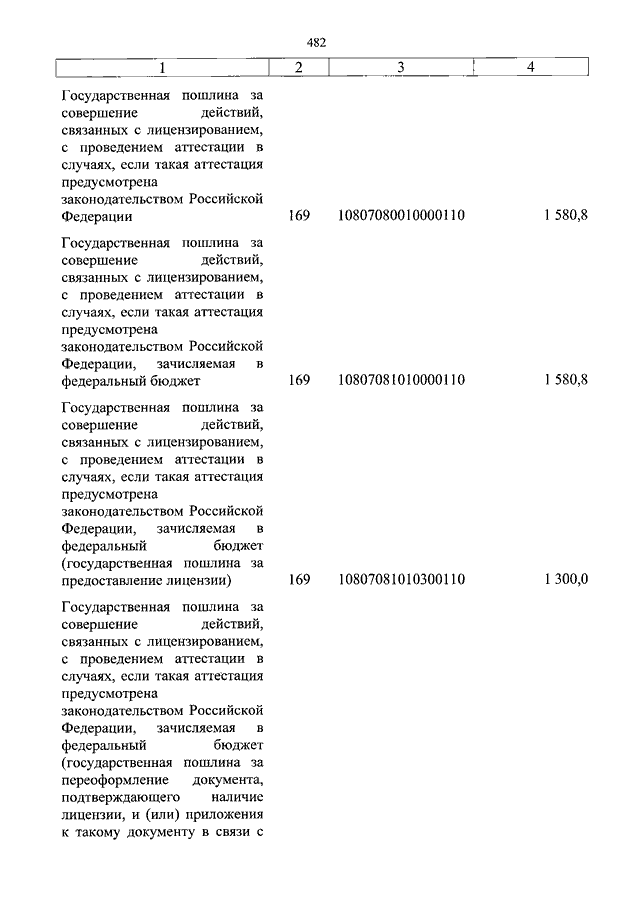 482

| 1 | 2 | 3 | 4 |
|---|---|---|---|
| Государственная пошлина за совершение действий, связанных с лицензированием, с проведением аттестации в случаях, если такая аттестация предусмотрена законодательством Российской Федерации | 169 | 10807080010000110 | 1 580,8 |
| Государственная пошлина за совершение действий, связанных с лицензированием, с проведением аттестации в случаях, если такая аттестация предусмотрена законодательством Российской Федерации, зачисляемая в федеральный бюджет | 169 | 10807081010000110 | 1 580,8 |
| Государственная пошлина за совершение действий, связанных с лицензированием, с проведением аттестации в случаях, если такая аттестация предусмотрена законодательством Российской Федерации, зачисляемая в федеральный бюджет (государственная пошлина за предоставление лицензии) | 169 | 10807081010300110 | 1 300,0 |
| Государственная пошлина за совершение действий, связанных с лицензированием, с проведением аттестации в случаях, если такая аттестация предусмотрена законодательством Российской Федерации, зачисляемая в федеральный бюджет (государственная пошлина за переоформление документа, подтверждающего наличие лицензии, и (или) приложения к такому документу в связи с | | | |